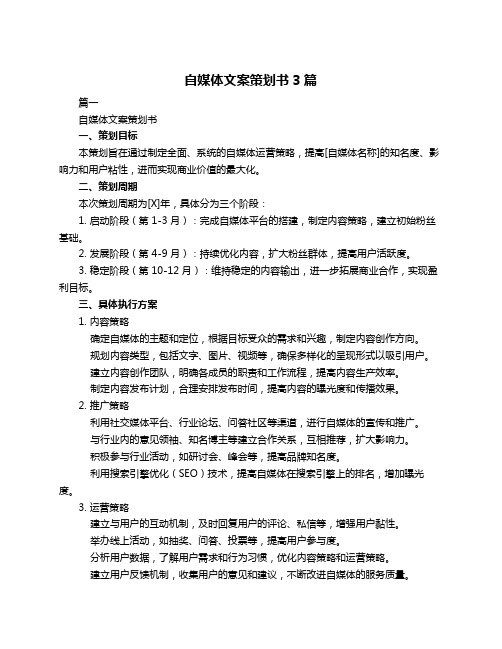 自媒体文案策划书 3 篇

篇一

自媒体文案策划书

一、策划目标

本策划旨在通过制定全面、系统的自媒体运营策略，提高[自媒体名称]的知名度、影响力和用户粘性，进而实现商业价值的最大化。

二、策划周期

本次策划周期为[X]年，具体分为三个阶段：

1. 启动阶段（第 1-3 月）：完成自媒体平台的搭建，制定内容策略，建立初始粉丝基础。

2. 发展阶段（第 4-9 月）：持续优化内容，扩大粉丝群体，提高用户活跃度。

3. 稳定阶段（第 10-12 月）：维持稳定的内容输出，进一步拓展商业合作，实现盈利目标。

三、具体执行方案

1. 内容策略

确定自媒体的主题和定位，根据目标受众的需求和兴趣，制定内容创作方向。

规划内容类型，包括文字、图片、视频等，确保多样化的呈现形式以吸引用户。

建立内容创作团队，明确各成员的职责和工作流程，提高内容生产效率。

制定内容发布计划，合理安排发布时间，提高内容的曝光度和传播效果。

2. 推广策略

利用社交媒体平台、行业论坛、问答社区等渠道，进行自媒体的宣传和推广。

与行业内的意见领袖、知名博主等建立合作关系，互相推荐，扩大影响力。

积极参与行业活动，如研讨会、峰会等，提高品牌知名度。

利用搜索引擎优化（SEO）技术，提高自媒体在搜索引擎上的排名，增加曝光度。

3. 运营策略

建立与用户的互动机制，及时回复用户的评论、私信等，增强用户黏性。

举办线上活动，如抽奖、问答、投票等，提高用户参与度。

分析用户数据，了解用户需求和行为习惯，优化内容策略和运营策略。

建立用户反馈机制，收集用户的意见和建议，不断改进自媒体的服务质量。